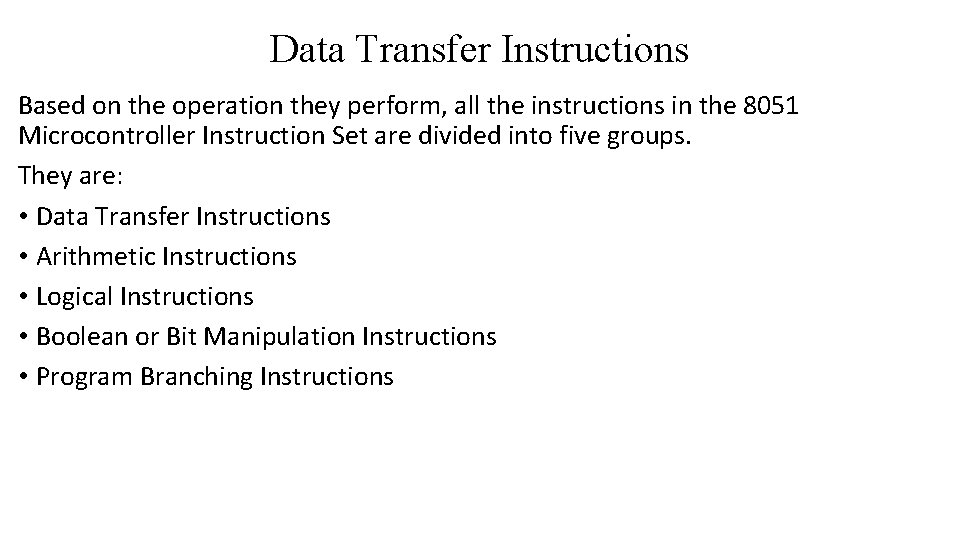 Data Transfer Instructions

Based on the operation they perform, all the instructions in the 8051 Microcontroller Instruction Set are divided into five groups.

They are:

• Data Transfer Instructions
• Arithmetic Instructions
• Logical Instructions
• Boolean or Bit Manipulation Instructions
• Program Branching Instructions